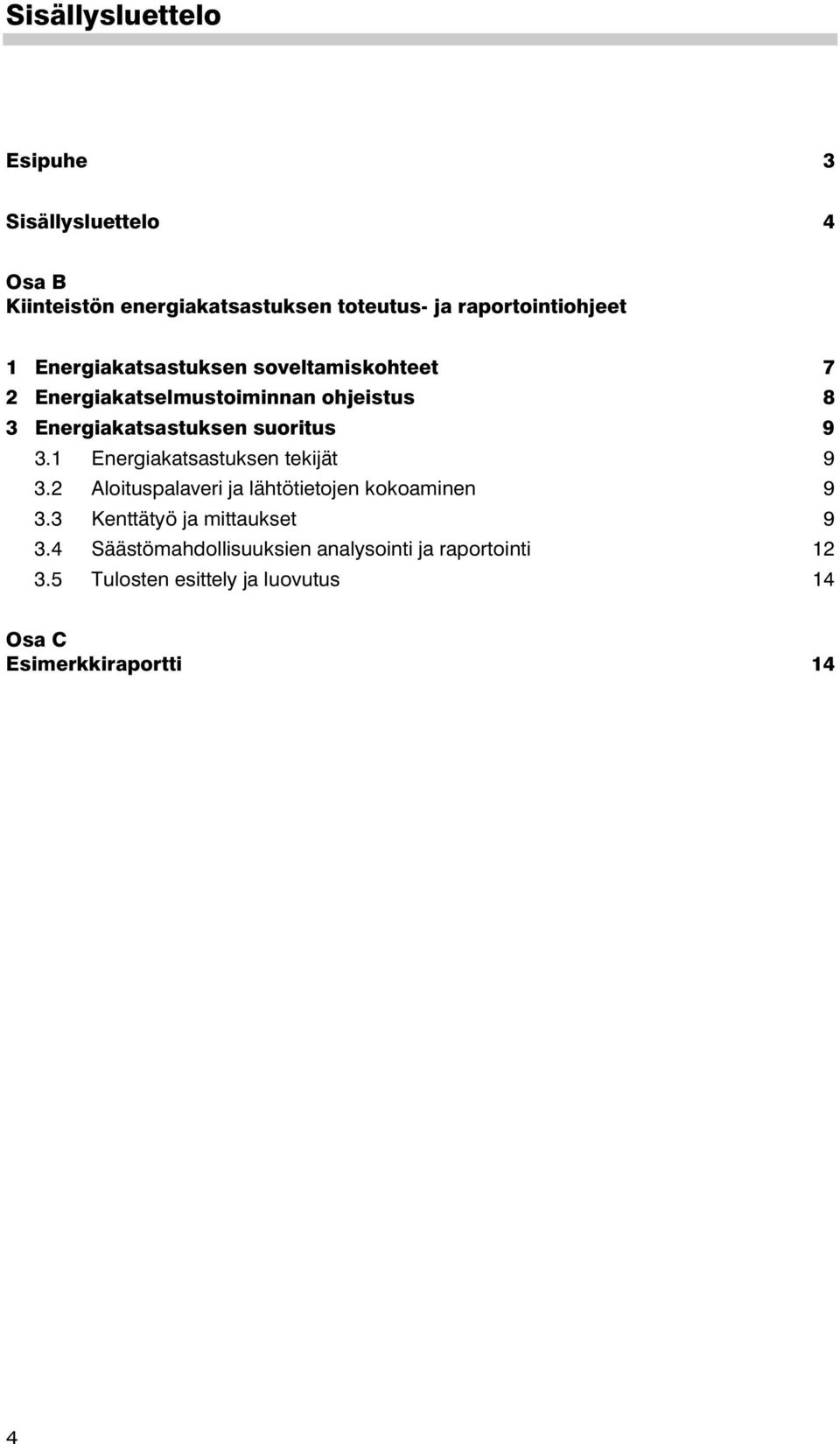 Sisällysluettelo

Esipuhe 3

Sisällysluettelo 4

Osa B
Kiinteistön energiakatsastuksen toteutus- ja raportointiohjeet

1 Energiakatsastuksen soveltamiskohteet 7
2 Energiakatselmustoiminnan ohjeistus 8
3 Energiakatsastuksen suoritus 9
3.1 Energiakatsastuksen tekijät 9
3.2 Aloituspalaveri ja lähtötietojen kokoaminen 9
3.3 Kenttätyö ja mittaukset 9
3.4 Säästömahdollisuuksien analysointi ja raportointi 12
3.5 Tulosten esittely ja luovutus 14

Osa C
Esimerkkiraportti 14

4